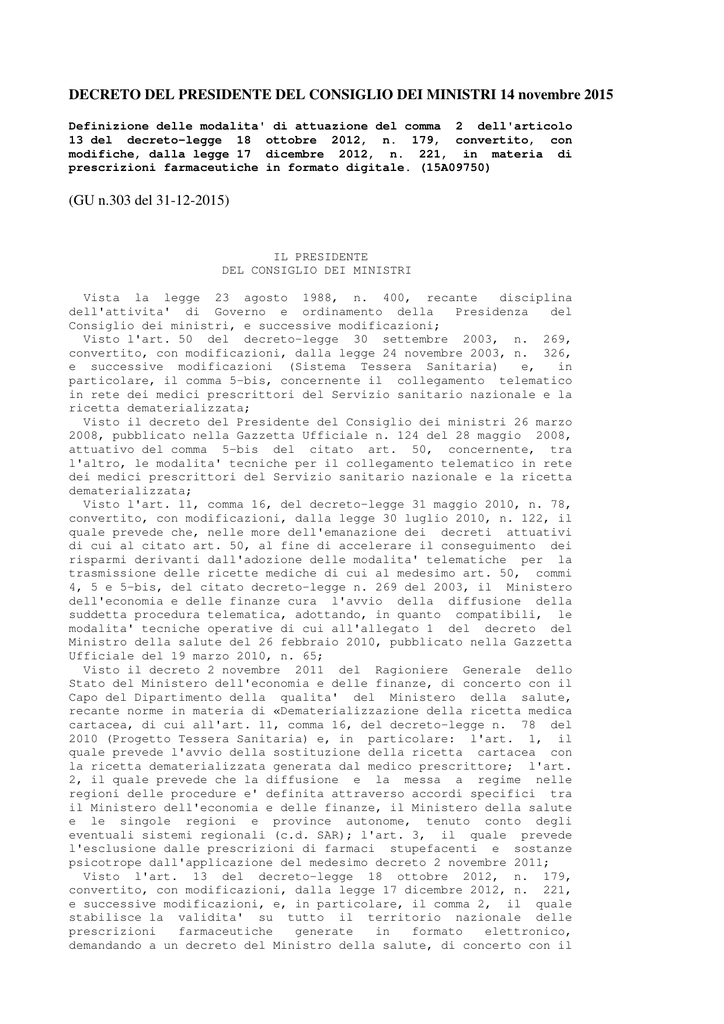 DECRETO DEL PRESIDENTE DEL CONSIGLIO DEI MINISTRI 14 novembre 2015

Definizione delle modalita' di attuazione del comma 2 dell'articolo 13 del decreto-legge 18 ottobre 2012, n. 179, convertito, con modifiche, dalla legge 17 dicembre 2012, n. 221, in materia di prescrizioni farmaceutiche in formato digitale. (15A09750)

(GU n.303 del 31-12-2015)

IL PRESIDENTE
DEL CONSIGLIO DEI MINISTRI

Vista la legge 23 agosto 1988, n. 400, recante disciplina dell'attivita' di Governo e ordinamento della Presidenza del Consiglio dei ministri, e successive modificazioni;
Visto l'art. 50 del decreto-legge 30 settembre 2003, n. 269, convertito, con modificazioni, dalla legge 24 novembre 2003, n. 326, e successive modificazioni (Sistema Tessera Sanitaria) e, in particolare, il comma 5-bis, concernente il collegamento telematico in rete dei medici prescrittori del Servizio sanitario nazionale e la ricetta dematerializzata;
Visto il decreto del Presidente del Consiglio dei ministri 26 marzo 2008, pubblicato nella Gazzetta Ufficiale n. 124 del 28 maggio 2008, attuativo del comma 5-bis del citato art. 50, concernente, tra l'altro, le modalita' tecniche per il collegamento telematico in rete dei medici prescrittori del Servizio sanitario nazionale e la ricetta dematerializzata;
Visto l'art. 11, comma 16, del decreto-legge 31 maggio 2010, n. 78, convertito, con modificazioni, dalla legge 30 luglio 2010, n. 122, il quale prevede che, nelle more dell'emanazione dei decreti attuativi di cui al citato art. 50, al fine di accelerare il conseguimento dei risparmi derivanti dall'adozione delle modalita' telematiche per la trasmissione delle ricette mediche di cui al medesimo art. 50, commi 4, 5 e 5-bis, del citato decreto-legge n. 269 del 2003, il Ministero dell'economia e delle finanze cura l'avvio della diffusione della suddetta procedura telematica, adottando, in quanto compatibili, le modalita' tecniche operative di cui all'allegato 1 del decreto del Ministro della salute del 26 febbraio 2010, pubblicato nella Gazzetta Ufficiale del 19 marzo 2010, n. 65;
Visto il decreto 2 novembre 2011 del Ragioniere Generale dello Stato del Ministero dell'economia e delle finanze, di concerto con il Capo del Dipartimento della qualita' del Ministero della salute, recante norme in materia di «Dematerializzazione della ricetta medica cartacea, di cui all'art. 11, comma 16, del decreto-legge n. 78 del 2010 (Progetto Tessera Sanitaria) e, in particolare: l'art. 1, il quale prevede l'avvio della sostituzione della ricetta cartacea con la ricetta dematerializzata generata dal medico prescrittore; l'art. 2, il quale prevede che la diffusione e la messa a regime nelle regioni delle procedure e' definita attraverso accordi specifici tra il Ministero dell'economia e delle finanze, il Ministero della salute e le singole regioni e province autonome, tenuto conto degli eventuali sistemi regionali (c.d. SAR); l'art. 3, il quale prevede l'esclusione dalle prescrizioni di farmaci stupefacenti e sostanze psicotrope dall'applicazione del medesimo decreto 2 novembre 2011;
Visto l'art. 13 del decreto-legge 18 ottobre 2012, n. 179, convertito, con modificazioni, dalla legge 17 dicembre 2012, n. 221, e successive modificazioni, e, in particolare, il comma 2, il quale stabilisce la validita' su tutto il territorio nazionale delle prescrizioni farmaceutiche generate in formato elettronico, demandando a un decreto del Ministro della salute, di concerto con il